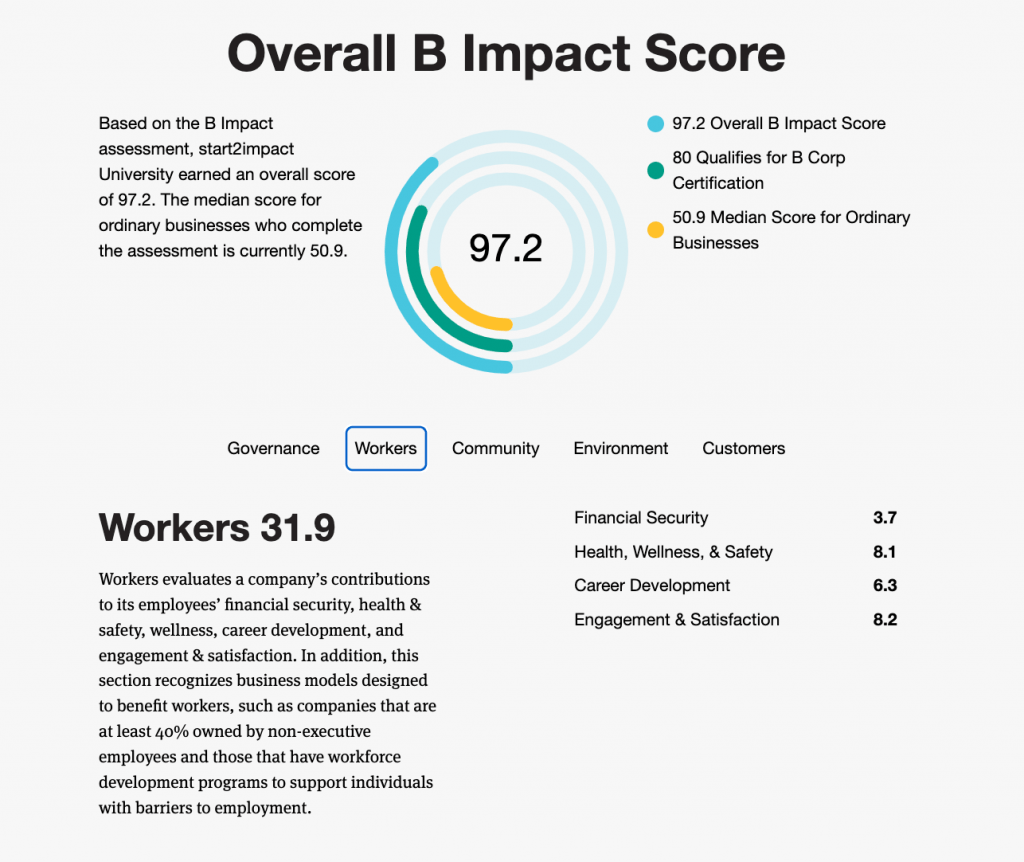 Overall B Impact Score

Based on the B Impact assessment, start2impact University earned an overall score of 97.2. The median score for ordinary businesses who complete the assessment is currently 50.9.

97.2

97.2 Overall B Impact Score

80 Qualifies for B Corp Certification

50.9 Median Score for Ordinary Businesses

Governance Workers Community Environment Customers

Workers 31.9

Workers evaluates a company's contributions to its employees' financial security, health & safety, wellness, career development, and engagement & satisfaction. In addition, this section recognizes business models designed to benefit workers, such as companies that are at least 40% owned by non-executive employees and those that have workforce development programs to support individuals with barriers to employment.

| Financial Security | 3.7 |
|---|---|
| Health, Wellness, & Safety | 8.1 |
| Career Development | 6.3 |
| Engagement & Satisfaction | 8.2 |